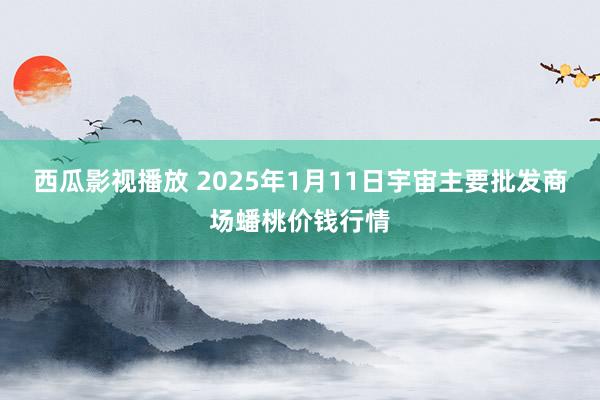 西瓜影视播放 2025年1月11日宇宙主要批发商场蟠桃价钱行情